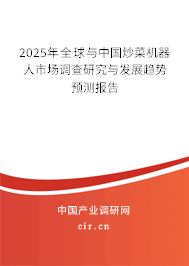 2025年全球与中国炒菜机器人市场调查研究与发展趋势预测报告

中国产业调研网
cir.cn